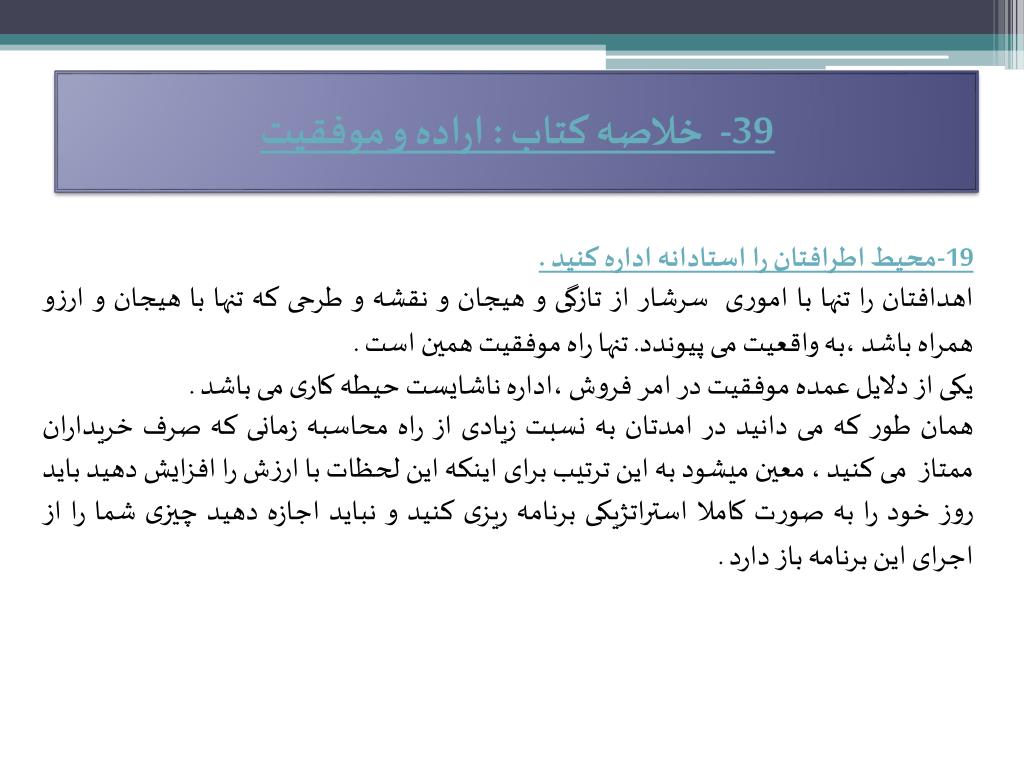 39- خلاصه کتاب : اراده و موفقیت

19-محیط اطرافتان را استادانه اداره کنید .
اهدافتان را تنها با اموری سرشار از تازگی و هیجان و نقشه و طرحی که تنها با هیجان و ارزو همراه باشد ،به واقعیت می پیوندد. تنها راه موفقیت همین است .
یکی از دلایل عمده موفقیت در امر فروش ،اداره ناشایست حیطه کاری می باشد .
همان طور که می دانید در امدتان به نسبت زیادی از راه محاسبه زمانی که صرف خریداران ممتاز می کنید ، معین میشود به این ترتیب برای اینکه این لحظات با ارزش را افزایش دهید باید روز خود را به صورت کاملا استراتژیکی برنامه ریزی کنید و نباید اجازه دهید چیزی شما را از اجرای این برنامه باز دارد .